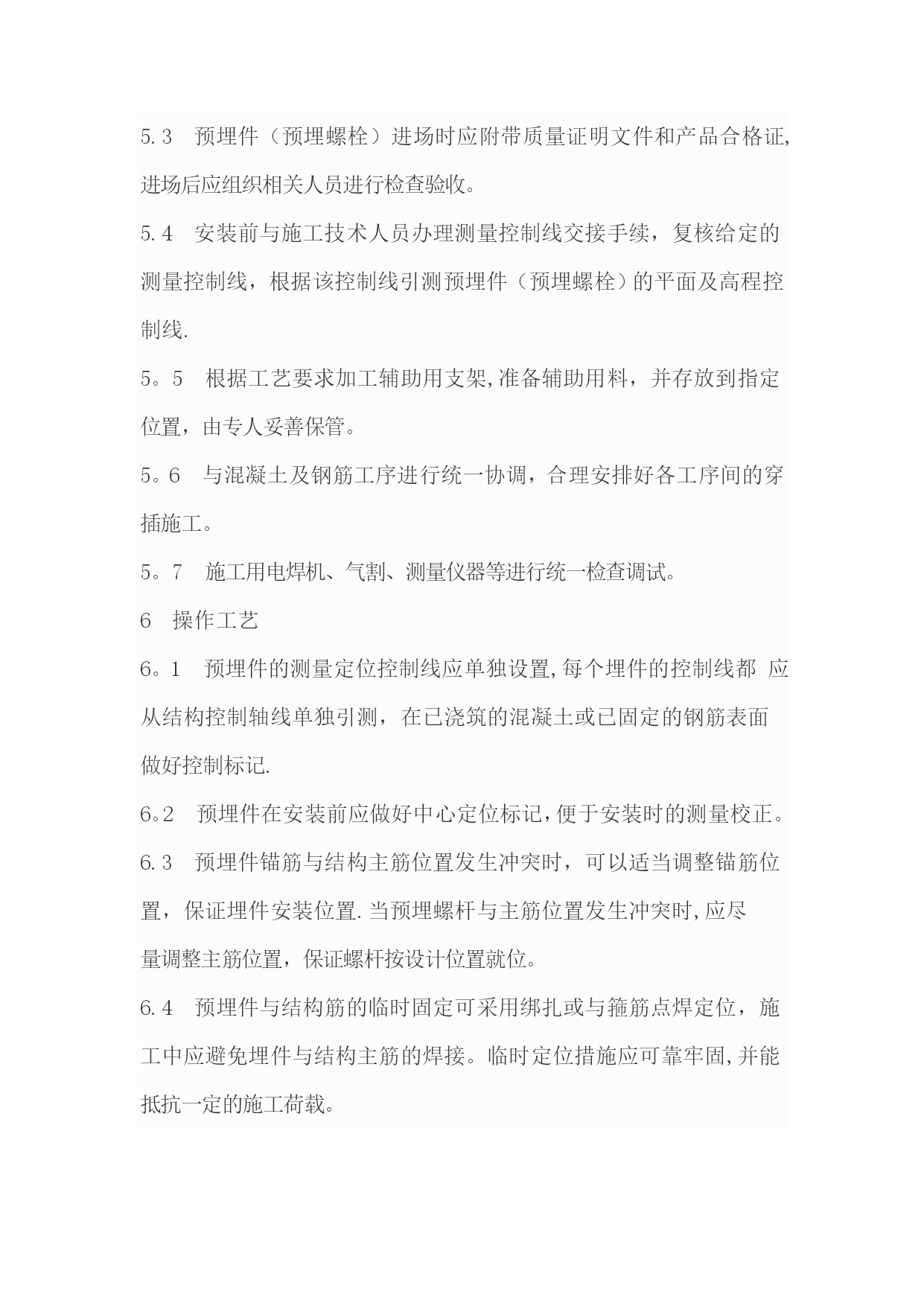 5.3　预埋件（预埋螺栓）进场时应附带质量证明文件和产品合格证,进场后应组织相关人员进行检查验收。

5.4　安装前与施工技术人员办理测量控制线交接手续，复核给定的测量控制线，根据该控制线引测预埋件（预埋螺栓）的平面及高程控制线.

5。5　根据工艺要求加工辅助用支架,准备辅助用料，并存放到指定位置，由专人妥善保管。

5。6　与混凝土及钢筋工序进行统一协调，合理安排好各工序间的穿插施工。

5。7　施工用电焊机、气割、测量仪器等进行统一检查调试。

6　操作工艺

6。1　预埋件的测量定位控制线应单独设置,每个埋件的控制线都 应从结构控制轴线单独引测，在已浇筑的混凝土或已固定的钢筋表面做好控制标记.

6。2　预埋件在安装前应做好中心定位标记,便于安装时的测量校正。

6.3　预埋件锚筋与结构主筋位置发生冲突时，可以适当调整锚筋位置，保证埋件安装位置.当预埋螺杆与主筋位置发生冲突时,应尽量调整主筋位置，保证螺杆按设计位置就位。

6.4　预埋件与结构筋的临时固定可采用绑扎或与箍筋点焊定位，施工中应避免埋件与结构主筋的焊接。临时定位措施应可靠牢固,并能抵抗一定的施工荷载。